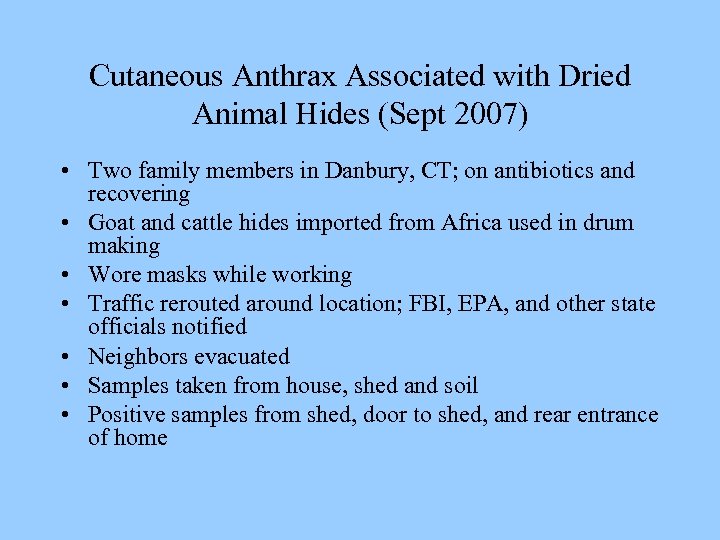 Cutaneous Anthrax Associated with Dried Animal Hides (Sept 2007)

• Two family members in Danbury, CT; on antibiotics and recovering
• Goat and cattle hides imported from Africa used in drum making
• Wore masks while working
• Traffic rerouted around location; FBI, EPA, and other state officials notified
• Neighbors evacuated
• Samples taken from house, shed and soil
• Positive samples from shed, door to shed, and rear entrance of home